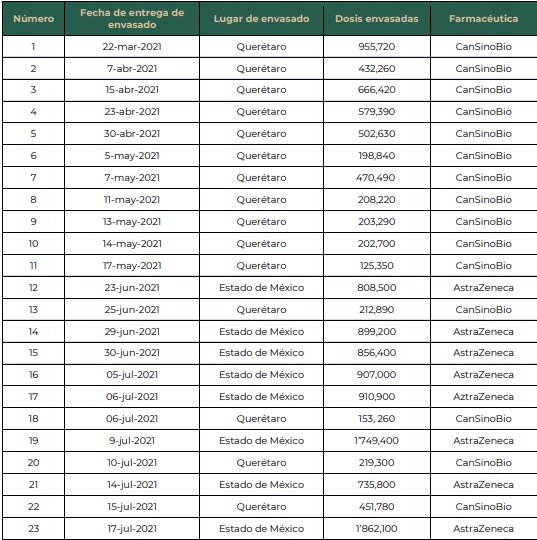 | Número | Fecha de entrega de envasado | Lugar de envasado | Dosis envasadas | Farmacéutica |
|---|---|---|---|---|
| 1 | 22-mar-2021 | Querétaro | 955,720 | CanSinoBio |
| 2 | 7-abr-2021 | Querétaro | 432,260 | CanSinoBio |
| 3 | 15-abr-2021 | Querétaro | 666,420 | CanSinoBio |
| 4 | 23-abr-2021 | Querétaro | 579,390 | CanSinoBio |
| 5 | 30-abr-2021 | Querétaro | 502,630 | CanSinoBio |
| 6 | 5-may-2021 | Querétaro | 198,840 | CanSinoBio |
| 7 | 7-may-2021 | Querétaro | 470,490 | CanSinoBio |
| 8 | 11-may-2021 | Querétaro | 208,220 | CanSinoBio |
| 9 | 13-may-2021 | Querétaro | 203,290 | CanSinoBio |
| 10 | 14-may-2021 | Querétaro | 202,700 | CanSinoBio |
| 11 | 17-may-2021 | Querétaro | 125,350 | CanSinoBio |
| 12 | 23-jun-2021 | Estado de México | 808,500 | AstraZeneca |
| 13 | 25-jun-2021 | Querétaro | 212,890 | CanSinoBio |
| 14 | 29-jun-2021 | Estado de México | 899,200 | AstraZeneca |
| 15 | 30-jun-2021 | Estado de México | 856,400 | AstraZeneca |
| 16 | 05-jul-2021 | Estado de México | 907,000 | AstraZeneca |
| 17 | 06-jul-2021 | Estado de México | 910,900 | AztraZeneca |
| 18 | 06-jul-2021 | Querétaro | 153, 260 | CanSinoBio |
| 19 | 9-jul-2021 | Estado de México | 1'749,400 | AstraZeneca |
| 20 | 10-jul-2021 | Querétaro | 219,300 | CanSinoBio |
| 21 | 14-jul-2021 | Estado de México | 735,800 | AstraZeneca |
| 22 | 15-jul-2021 | Querétaro | 451,780 | CanSinoBio |
| 23 | 17-jul-2021 | Estado de México | 1'862,100 | AstraZeneca |